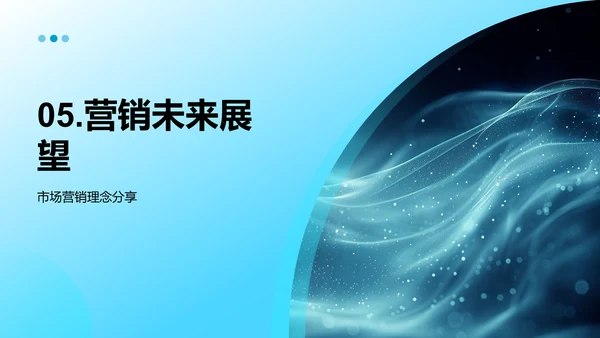 05.营销未来展望

市场营销理念分享